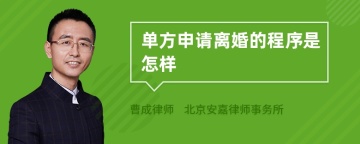 单方申请离婚的程序是怎样

曹成律师 北京安嘉律师事务所